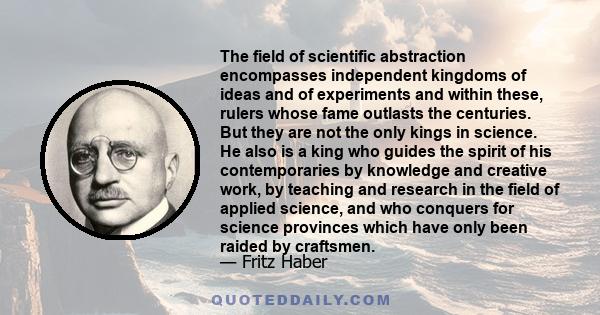 The field of scientific abstraction encompasses independent kingdoms of ideas and of experiments and within these, rulers whose fame outlasts the centuries. But they are not the only kings in science. He also is a king who guides the spirit of his contemporaries by knowledge and creative work, by teaching and research in the field of applied science, and who conquers for science provinces which have only been raided by craftsmen.
— Fritz Haber

QUOTEDDAILY.COM